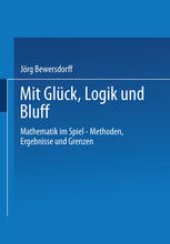 Jörg Bewersdorff

Mit Glück, Logik und Bluff

Mathematik im Spiel - Methoden, Ergebnisse und Grenzen